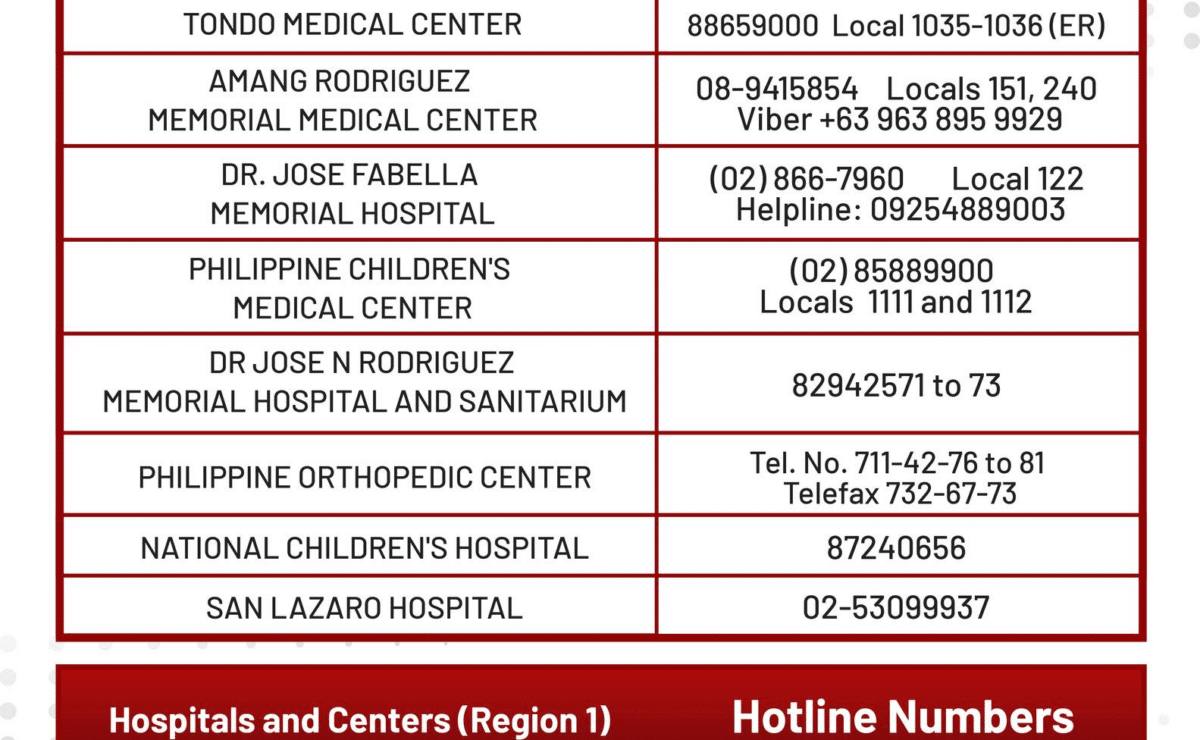 | | |
|---|---|
| TONDO MEDICAL CENTER | 88659000 Local 1035-1036 (ER) |
| AMANG RODRIGUEZ MEMORIAL MEDICAL CENTER | 08-9415854 Locals 151, 240 Viber +63 963 895 9929 |
| DR. JOSE FABELLA MEMORIAL HOSPITAL | (02) 866-7960 Local 122 Helpline: 09254889003 |
| PHILIPPINE CHILDREN'S MEDICAL CENTER | (02) 85889900 Locals 1111 and 1112 |
| DR JOSE N RODRIGUEZ MEMORIAL HOSPITAL AND SANITARIUM | 82942571 to 73 |
| PHILIPPINE ORTHOPEDIC CENTER | Tel. No. 711-42-76 to 81 Telefax 732-67-73 |
| NATIONAL CHILDREN'S HOSPITAL | 87240656 |
| SAN LAZARO HOSPITAL | 02-53099937 |

| Hospitals and Centers (Region 1) | Hotline Numbers |
|---|---|